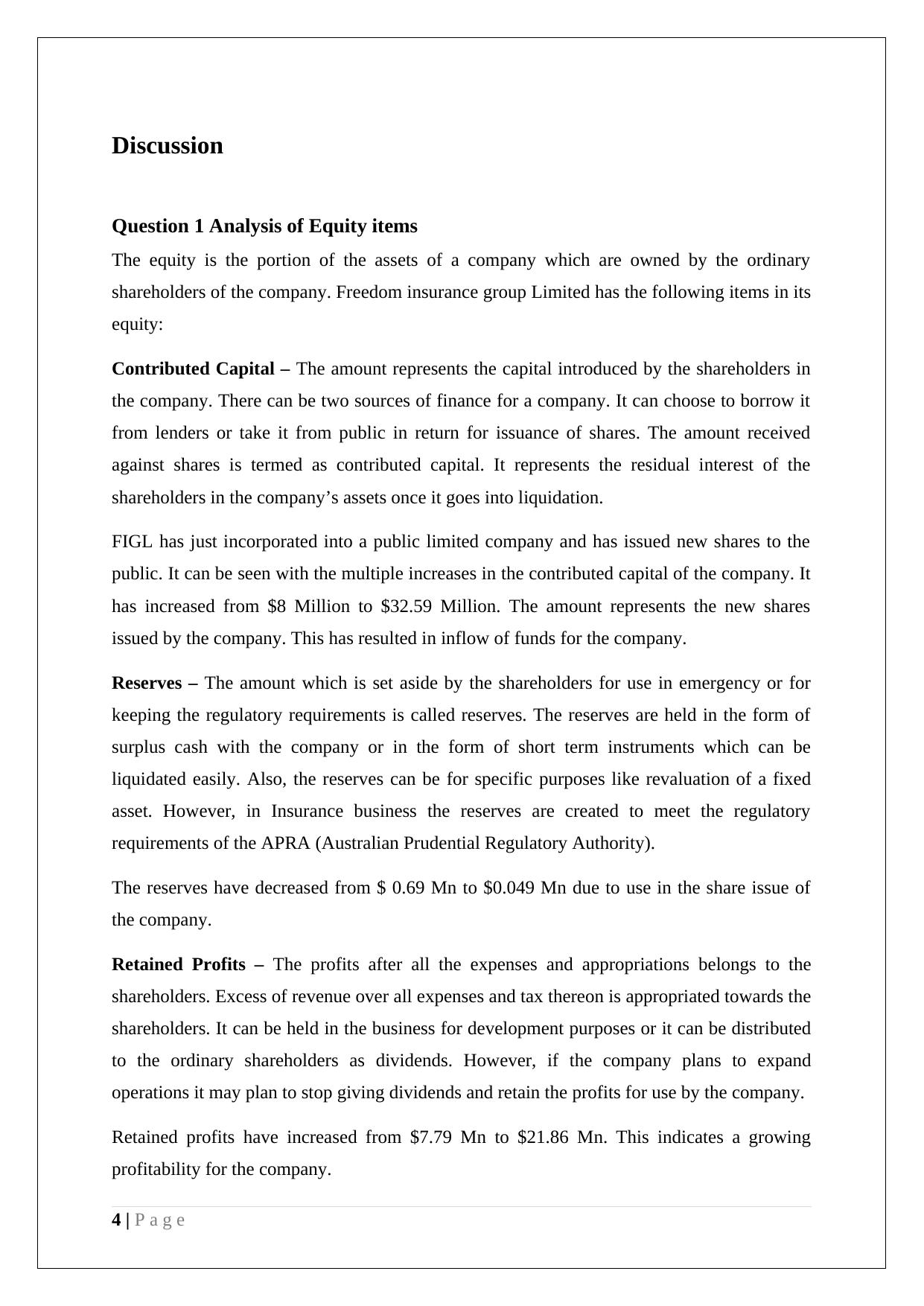 Discussion

Question 1 Analysis of Equity items

The equity is the portion of the assets of a company which are owned by the ordinary shareholders of the company. Freedom insurance group Limited has the following items in its equity:

Contributed Capital – The amount represents the capital introduced by the shareholders in the company. There can be two sources of finance for a company. It can choose to borrow it from lenders or take it from public in return for issuance of shares. The amount received against shares is termed as contributed capital. It represents the residual interest of the shareholders in the company's assets once it goes into liquidation.

FIGL has just incorporated into a public limited company and has issued new shares to the public. It can be seen with the multiple increases in the contributed capital of the company. It has increased from \$8 Million to \$32.59 Million. The amount represents the new shares issued by the company. This has resulted in inflow of funds for the company.

Reserves – The amount which is set aside by the shareholders for use in emergency or for keeping the regulatory requirements is called reserves. The reserves are held in the form of surplus cash with the company or in the form of short term instruments which can be liquidated easily. Also, the reserves can be for specific purposes like revaluation of a fixed asset. However, in Insurance business the reserves are created to meet the regulatory requirements of the APRA (Australian Prudential Regulatory Authority).

The reserves have decreased from \$ 0.69 Mn to \$0.049 Mn due to use in the share issue of the company.

Retained Profits – The profits after all the expenses and appropriations belongs to the shareholders. Excess of revenue over all expenses and tax thereon is appropriated towards the shareholders. It can be held in the business for development purposes or it can be distributed to the ordinary shareholders as dividends. However, if the company plans to expand operations it may plan to stop giving dividends and retain the profits for use by the company.

Retained profits have increased from \$7.79 Mn to \$21.86 Mn. This indicates a growing profitability for the company.

4 | P a g e